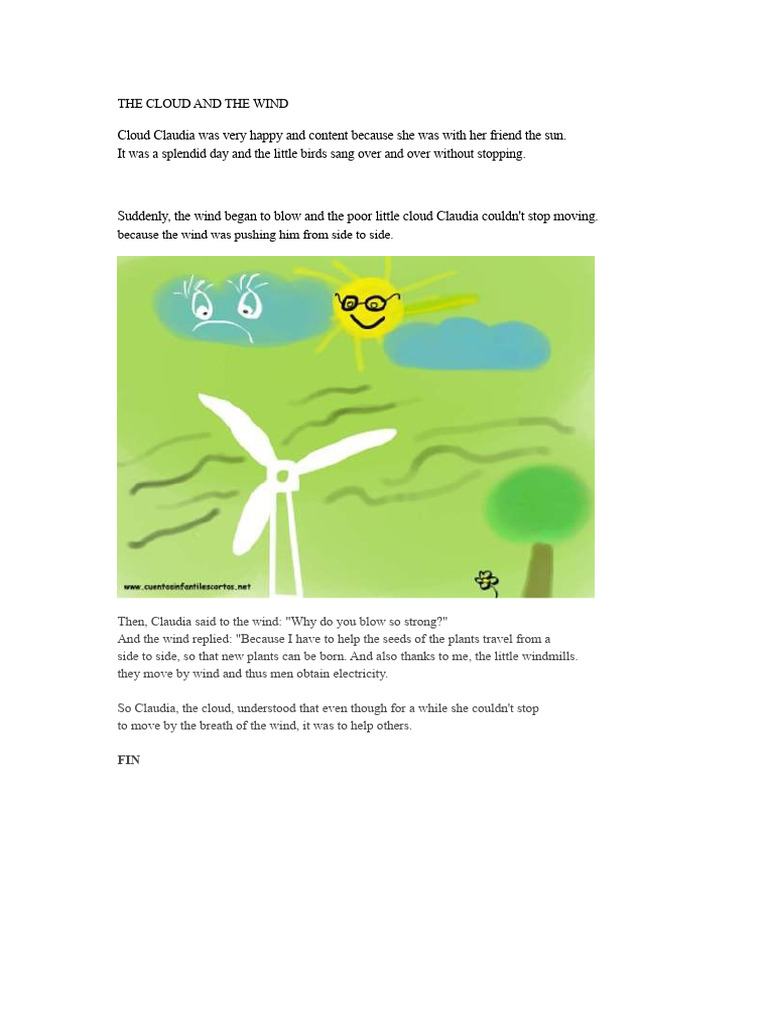 THE CLOUD AND THE WIND

Cloud Claudia was very happy and content because she was with her friend the sun.
It was a splendid day and the little birds sang over and over without stopping.

Suddenly, the wind began to blow and the poor little cloud Claudia couldn't stop moving.
because the wind was pushing him from side to side.

www.cuentosinfantilescortos.net

Then, Claudia said to the wind: "Why do you blow so strong?"
And the wind replied: "Because I have to help the seeds of the plants travel from a side to side, so that new plants can be born. And also thanks to me, the little windmills. they move by wind and thus men obtain electricity.

So Claudia, the cloud, understood that even though for a while she couldn't stop to move by the breath of the wind, it was to help others.

FIN